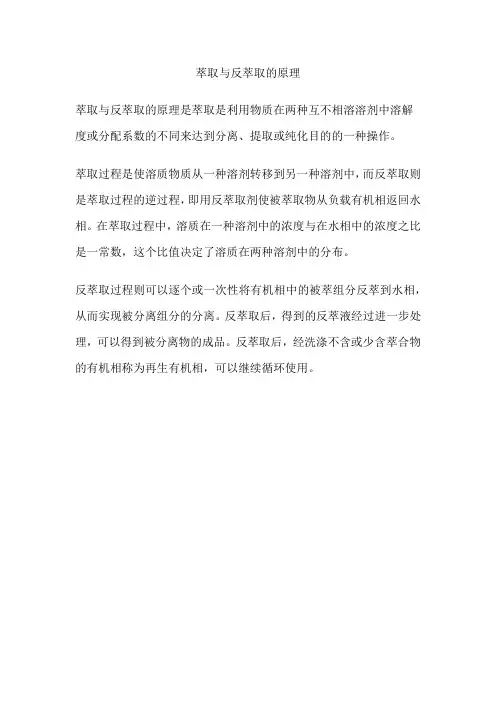 萃取与反萃取的原理

萃取与反萃取的原理是萃取是利用物质在两种互不相溶溶剂中溶解度或分配系数的不同来达到分离、提取或纯化目的的一种操作。

萃取过程是使溶质物质从一种溶剂转移到另一种溶剂中，而反萃取则是萃取过程的逆过程，即用反萃取剂使被萃取物从负载有机相返回水相。在萃取过程中，溶质在一种溶剂中的浓度与在水相中的浓度之比是一常数，这个比值决定了溶质在两种溶剂中的分布。

反萃取过程则可以逐个或一次性将有机相中的被萃组分反萃到水相，从而实现被分离组分的分离。反萃取后，得到的反萃液经过进一步处理，可以得到被分离物的成品。反萃取后，经洗涤不含或少含萃合物的有机相称为再生有机相，可以继续循环使用。